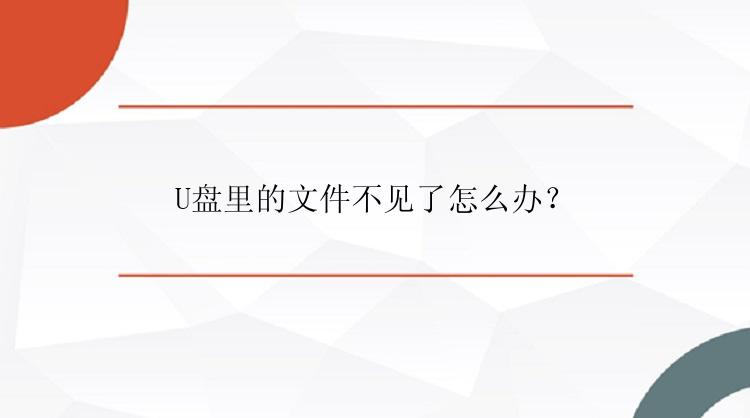 U盘里的文件不见了怎么办？